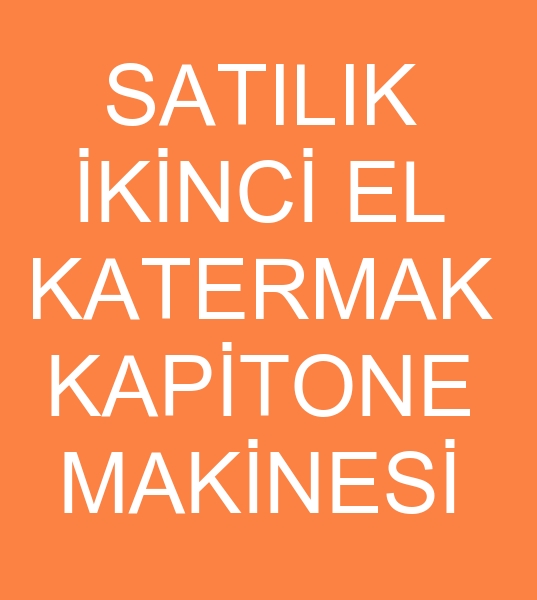 SATILIK İKİNCİ EL KATERMAK KAPİTONE MAKİNESİ